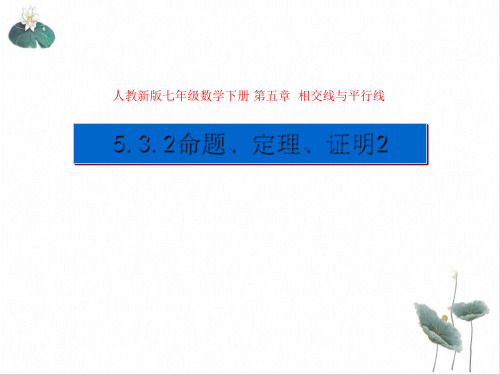 人教新版七年级数学下册 第五章 相交线与平行线

5.3.2命题、定理、证明2